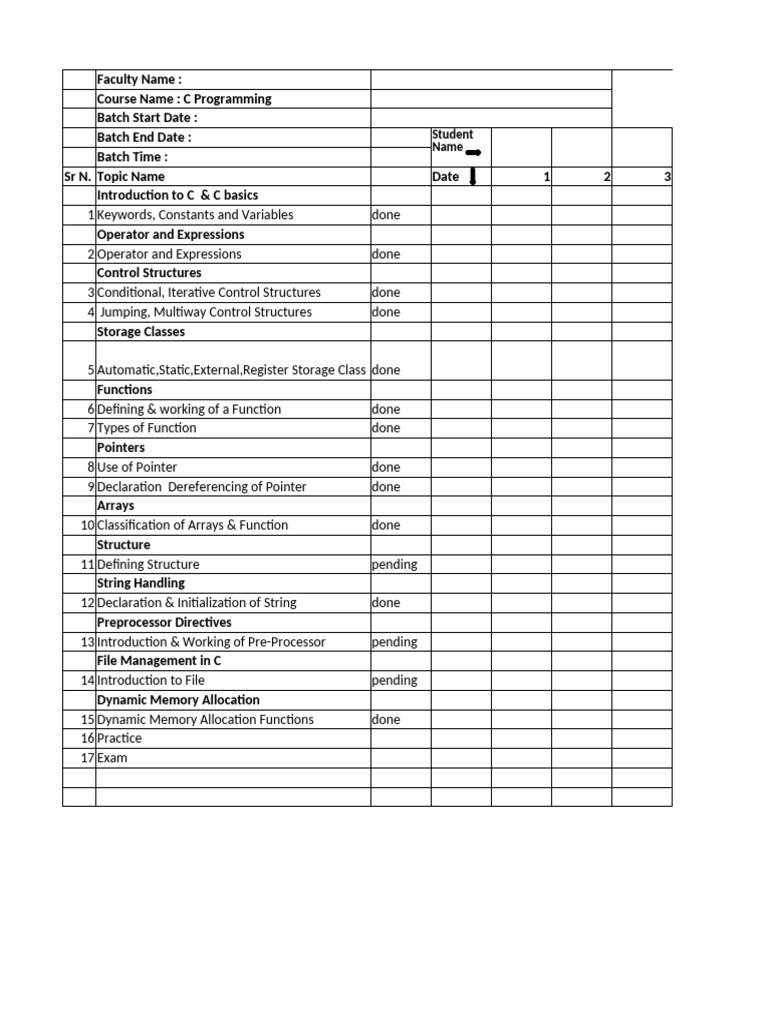 | | Faculty Name : | | | | | |
|---|---|---|---|---|---|---|
| | Course Name : C Programming | | | | | |
| | Batch Start Date : | | | | | |
| | Batch End Date : | | Student Name | | | |
| | Batch Time : | | | | | |
| Sr N. | Topic Name | | Date | 1 | 2 | 3 |
| | Introduction to C & C basics | | | | | |
| 1 | Keywords, Constants and Variables | done | | | | |
| | Operator and Expressions | | | | | |
| 2 | Operator and Expressions | done | | | | |
| | Control Structures | | | | | |
| 3 | Conditional, Iterative Control Structures | done | | | | |
| 4 | Jumping, Multiway Control Structures | done | | | | |
| | Storage Classes | | | | | |
| 5 | Automatic,Static,External,Register Storage Class | done | | | | |
| | Functions | | | | | |
| 6 | Defining & working of a Function | done | | | | |
| 7 | Types of Function | done | | | | |
| | Pointers | | | | | |
| 8 | Use of Pointer | done | | | | |
| 9 | Declaration Dereferencing of Pointer | done | | | | |
| | Arrays | | | | | |
| 10 | Classification of Arrays & Function | done | | | | |
| | Structure | | | | | |
| 11 | Defining Structure | pending | | | | |
| | String Handling | | | | | |
| 12 | Declaration & Initialization of String | done | | | | |
| | Preprocessor Directives | | | | | |
| 13 | Introduction & Working of Pre-Processor | pending | | | | |
| | File Management in C | | | | | |
| 14 | Introduction to File | pending | | | | |
| | Dynamic Memory Allocation | | | | | |
| 15 | Dynamic Memory Allocation Functions | done | | | | |
| 16 | Practice | | | | | |
| 17 | Exam | | | | | |
| | | | | | | |
| | | | | | | |